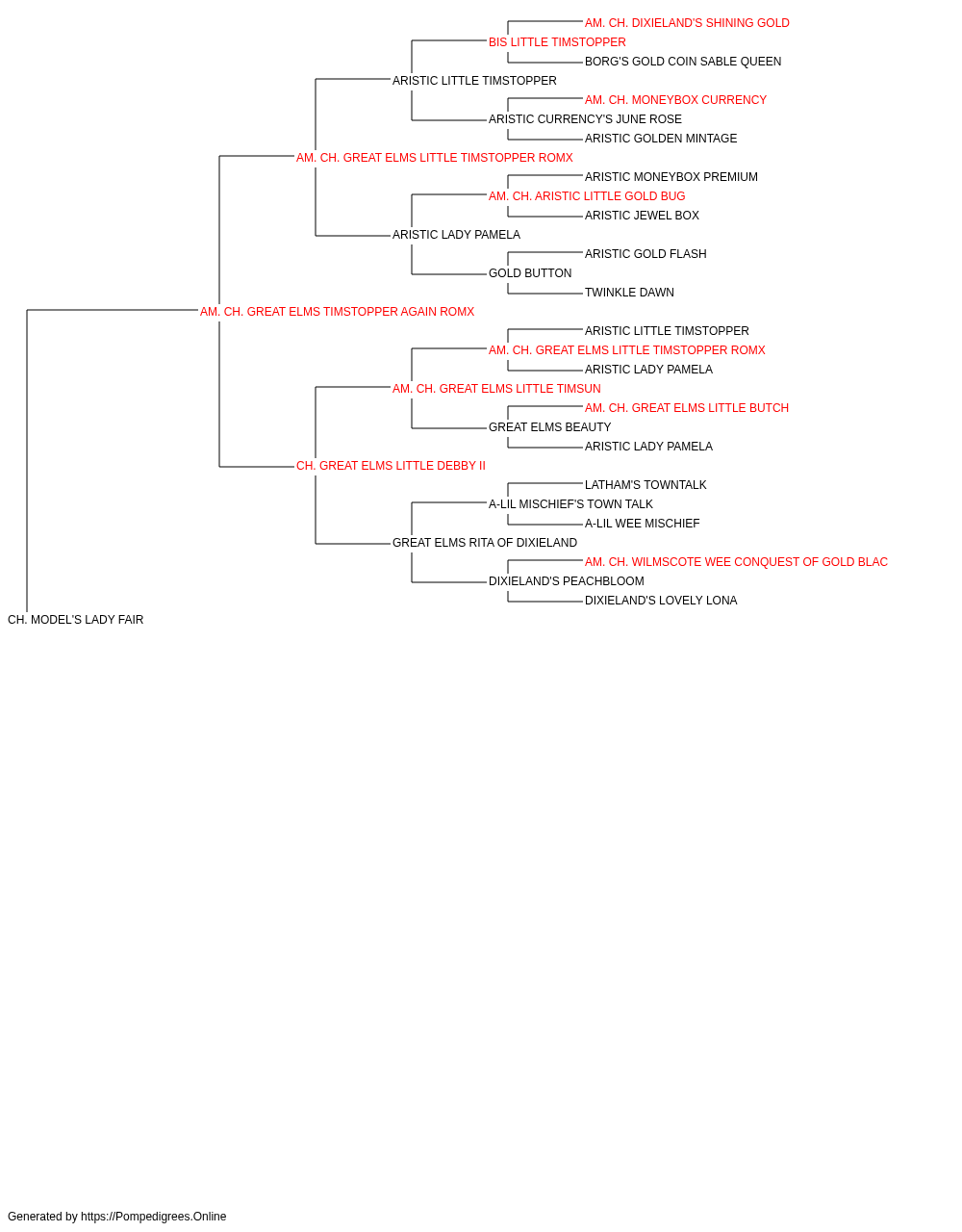 AM. CH. DIXIELAND'S SHINING GOLD
BIS LITTLE TIMSTOPPER
BORG'S GOLD COIN SABLE QUEEN
ARISTIC LITTLE TIMSTOPPER
AM. CH. MONEYBOX CURRENCY
ARISTIC CURRENCY'S JUNE ROSE
ARISTIC GOLDEN MINTAGE
AM. CH. GREAT ELMS LITTLE TIMSTOPPER ROMX
ARISTIC MONEYBOX PREMIUM
AM. CH. ARISTIC LITTLE GOLD BUG
ARISTIC JEWEL BOX
ARISTIC LADY PAMELA
ARISTIC GOLD FLASH
GOLD BUTTON
TWINKLE DAWN
AM. CH. GREAT ELMS TIMSTOPPER AGAIN ROMX
ARISTIC LITTLE TIMSTOPPER
AM. CH. GREAT ELMS LITTLE TIMSTOPPER ROMX
ARISTIC LADY PAMELA
AM. CH. GREAT ELMS LITTLE TIMSUN
AM. CH. GREAT ELMS LITTLE BUTCH
GREAT ELMS BEAUTY
ARISTIC LADY PAMELA
CH. GREAT ELMS LITTLE DEBBY II
LATHAM'S TOWNTALK
A-LIL MISCHIEF'S TOWN TALK
A-LIL WEE MISCHIEF
GREAT ELMS RITA OF DIXIELAND
AM. CH. WILMSCOTE WEE CONQUEST OF GOLD BLAC
DIXIELAND'S PEACHBLOOM
DIXIELAND'S LOVELY LONA
CH. MODEL'S LADY FAIR

Generated by https://Pompedigrees.Online